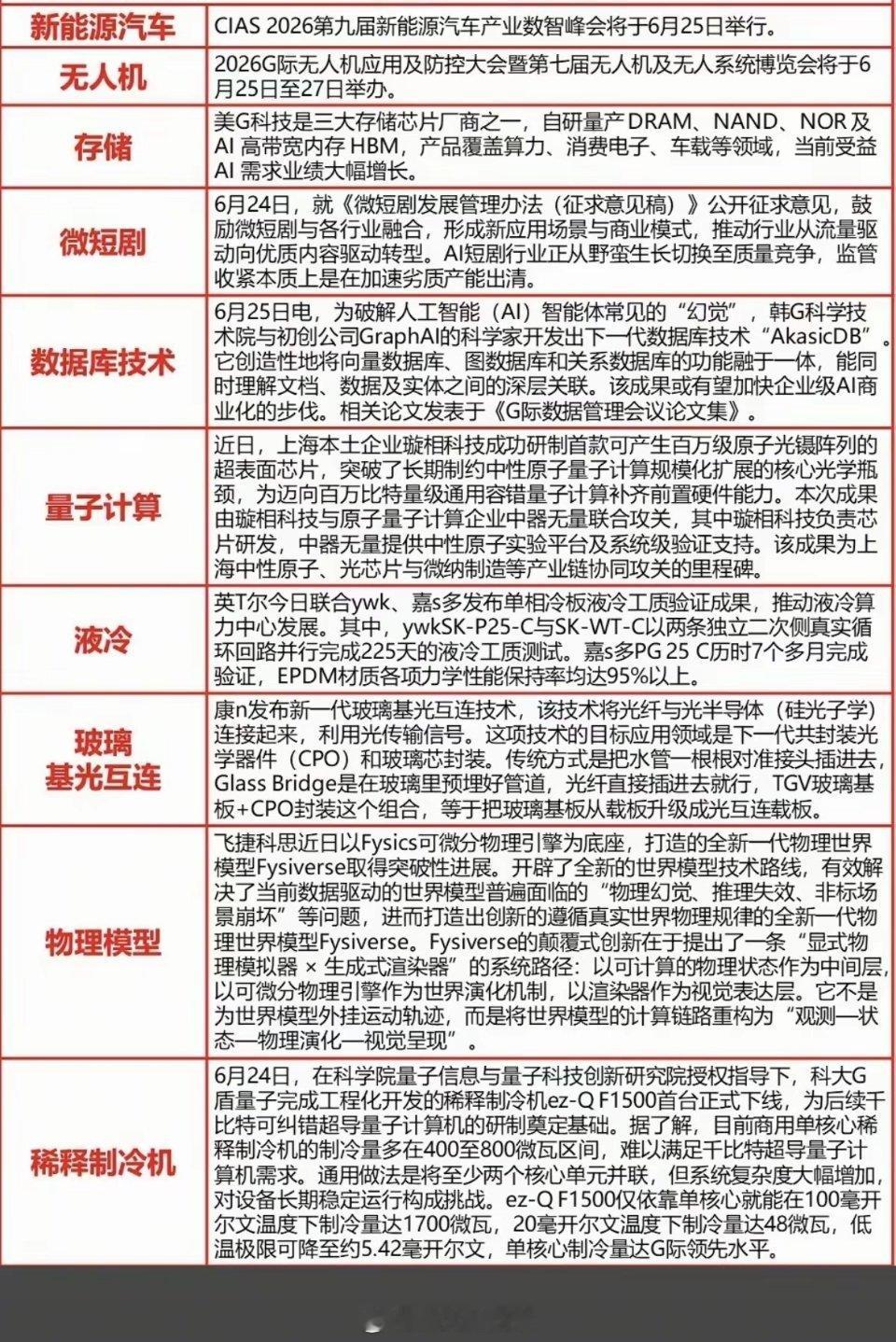 | 新能源汽车 | CIAS 2026第九届新能源汽车产业数智峰会将于6月25日举行。 |
|---|---|
| 无人机 | 2026G际无人机应用及防控大会暨第七届无人机及无人系统博览会将于6月25日至27日举办。 |
| 存储 | 美G科技是三大存储芯片厂商之一，自研量产DRAM、NAND、NOR及AI高带宽内存HBM，产品覆盖算力、消费电子、车载等领域，当前受益AI需求业绩大幅增长。 |
| 微短剧 | 6月24日，就《微短剧发展管理办法（征求意见稿）》公开征求意见，鼓励微短剧与各行业融合，形成新应用场景与商业模式，推动行业从流量驱动向优质内容驱动转型。AI短剧行业正从野蛮生长切换至质量竞争，监管收紧本质上是在加速劣质产能出清。 |
| 数据库技术 | 6月25日电，为破解人工智能（AI）智能体常见的“幻觉”，韩G科学技术院与初创公司GraphAI的科学家开发出下一代数据库技术“AkasicDB”。它创造性地将向量数据库、图数据库和关系数据库的功能融于一体，能同时理解文档、数据及实体之间的深层关联。该成果或有望加快企业级AI商业化的步伐。相关论文发表于《G际数据管理会议论文集》。 |
| 量子计算 | 近日，上海本土企业璇相科技成功研制首款可产生百万级原子光镊阵列的超表面芯片，突破了长期制约中性原子量子计算规模化扩展的核心光学瓶颈，为迈向百万比特量级通用容错量子计算补齐前置硬件能力。本次成果由璇相科技与原子量子计算企业中器无量联合攻关，其中璇相科技负责芯片研发，中器无量提供中性原子实验平台及系统级验证支持。该成果为上海中性原子、光芯片与微纳制造等产业链协同攻关的里程碑。 |
| 液冷 | 英T尔今日联合ywk、嘉s多发布单相冷板液冷工质验证成果，推动液冷算力中心发展。其中，ywkSK-P25-C与SK-WT-C以两条独立二次侧真实循环回路并行完成225天的液冷工质测试。嘉s多PG 25 C历时7个多月完成验证，EPDM材质各项力学性能保持率均达95%以上。 |
| 玻璃基光互连 | 康n发布新一代玻璃基光互连技术，该技术将光纤与光半导体（硅光子学）连接起来，利用光传输信号。这项技术的目标应用领域是下一代共封装光学器件（CPO）和玻璃芯封装。传统方式是把水管一根根对准接头插进去，Glass Bridge是在玻璃里预埋好管道，光纤直接插进去就行，TGV玻璃基板+CPO封装这个组合，等于把玻璃基板从载板升级成光互连载板。 |
| 物理模型 | 飞捷科思近日以Fysics可微分物理引擎为底座，打造的全新一代物理世界模型Fysiverse取得突破性进展。开辟了全新的世界模型技术路线，有效解决了当前数据驱动的世界模型普遍面临的“物理幻觉、推理失效、非标场景崩坏”等问题，进而打造出创新的遵循真实世界物理规律的全新一代物理世界模型Fysiverse。Fysiverse的颠覆式创新在于提出了一条“显式物理模拟器 × 生成式渲染器”的系统路径：以可计算的物理状态作为中间层，以可微分物理引擎作为世界演化机制，以渲染器作为视觉表达层。它不是为世界模型外挂运动轨迹，而是将世界模型的计算链路重构为“观测—状态—物理演化—视觉呈现”。 |
| 稀释制冷机 | 6月24日，在科学院量子信息与量子科技创新研究院授权指导下，科大G盾量子完成工程化开发的稀释制冷机ez-Q F1500首台正式下线，为后续千比特可纠错超导量子计算机的研制奠定基础。据了解，目前商用单核心稀释制冷机的制冷量多在400至800微瓦区间，难以满足千比特超导量子计算机需求。通用做法是将至少两个核心单元并联，但系统复杂度大幅增加，对设备长期稳定运行构成挑战。ez-Q F1500仅依靠单核心就能在100毫开尔文温度下制冷量达1700微瓦，20毫开尔文温度下制冷量达48微瓦，低温极限可降至约5.42毫开尔文，单核心制冷量达G际领先水平。 |